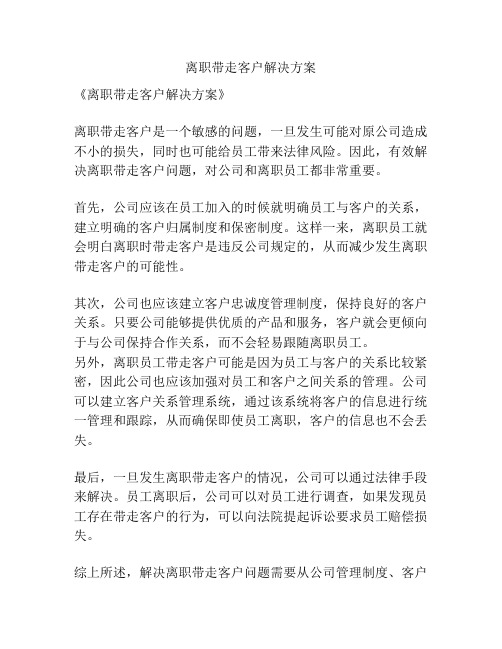 离职带走客户解决方案

《离职带走客户解决方案》

离职带走客户是一个敏感的问题，一旦发生可能对原公司造成不小的损失，同时也可能给员工带来法律风险。因此，有效解决离职带走客户问题，对公司和离职员工都非常重要。

首先，公司应该在员工加入的时候就明确员工与客户的关系，建立明确的客户归属制度和保密制度。这样一来，离职员工就会明白离职时带走客户是违反公司规定的，从而减少发生离职带走客户的可能性。

其次，公司也应该建立客户忠诚度管理制度，保持良好的客户关系。只要公司能够提供优质的产品和服务，客户就会更倾向于与公司保持合作关系，而不会轻易跟随离职员工。

另外，离职员工带走客户可能是因为员工与客户的关系比较紧密，因此公司也应该加强对员工和客户之间关系的管理。公司可以建立客户关系管理系统，通过该系统将客户的信息进行统一管理和跟踪，从而确保即使员工离职，客户的信息也不会丢失。

最后，一旦发生离职带走客户的情况，公司可以通过法律手段来解决。员工离职后，公司可以对员工进行调查，如果发现员工存在带走客户的行为，可以向法院提起诉讼要求员工赔偿损失。

综上所述，解决离职带走客户问题需要从公司管理制度、客户